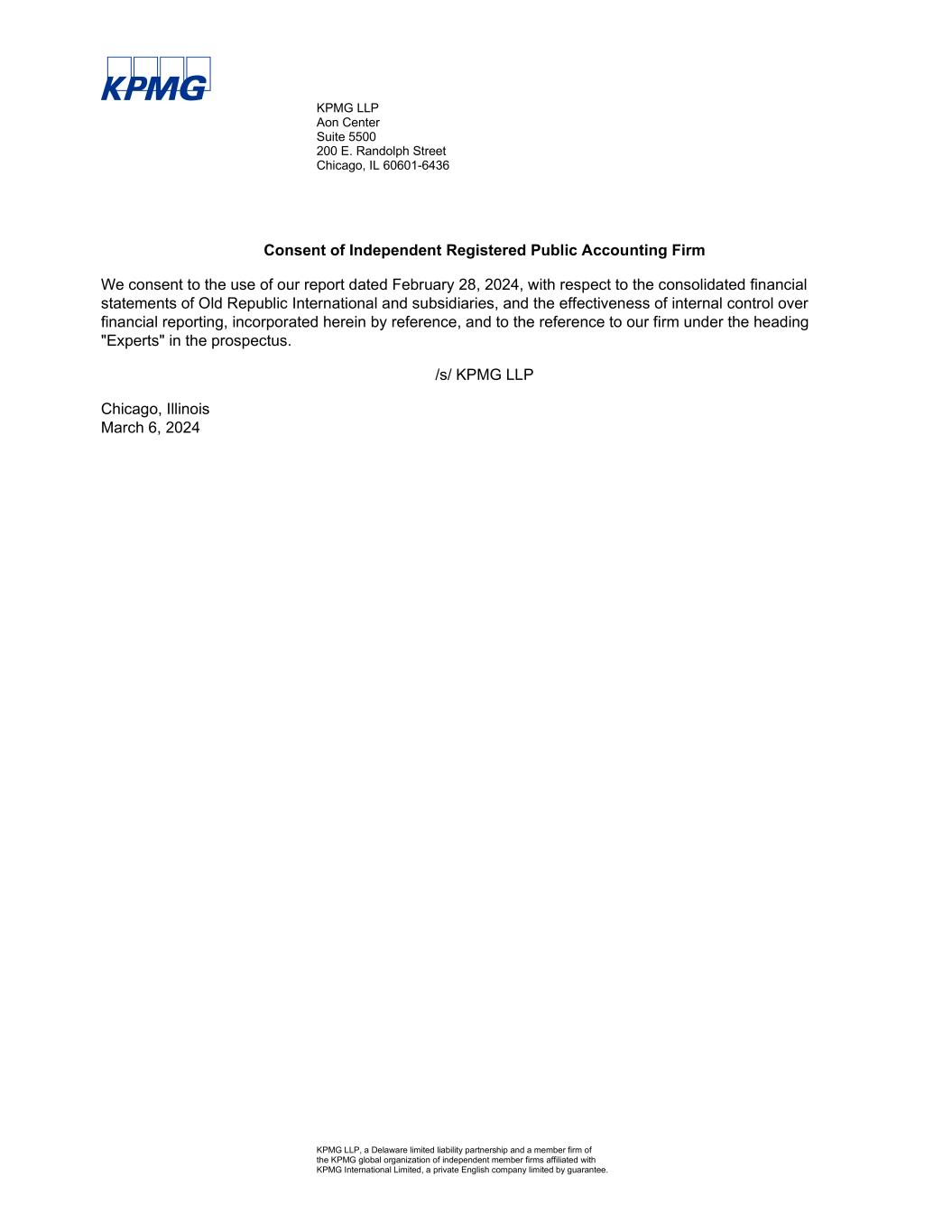 KPMG

KPMG LLP
Aon Center
Suite 5500
200 E. Randolph Street
Chicago, IL 60601-6436

Consent of Independent Registered Public Accounting Firm

We consent to the use of our report dated February 28, 2024, with respect to the consolidated financial statements of Old Republic International and subsidiaries, and the effectiveness of internal control over financial reporting, incorporated herein by reference, and to the reference to our firm under the heading "Experts" in the prospectus.

/s/ KPMG LLP

Chicago, Illinois
March 6, 2024

KPMG LLP, a Delaware limited liability partnership and a member firm of the KPMG global organization of independent member firms affiliated with KPMG International Limited, a private English company limited by guarantee.